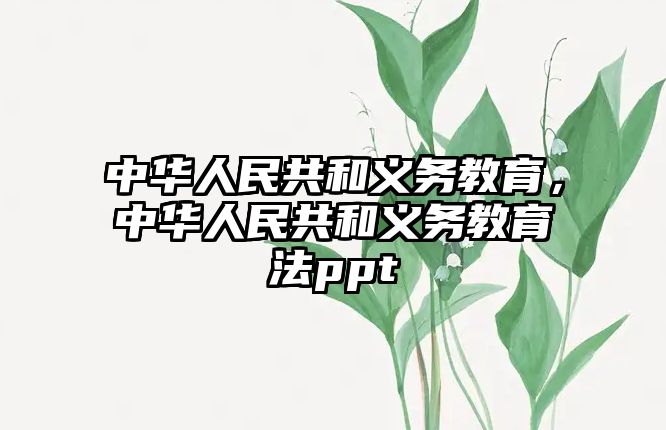 中华人民共和义务教育，中华人民共和义务教育法ppt